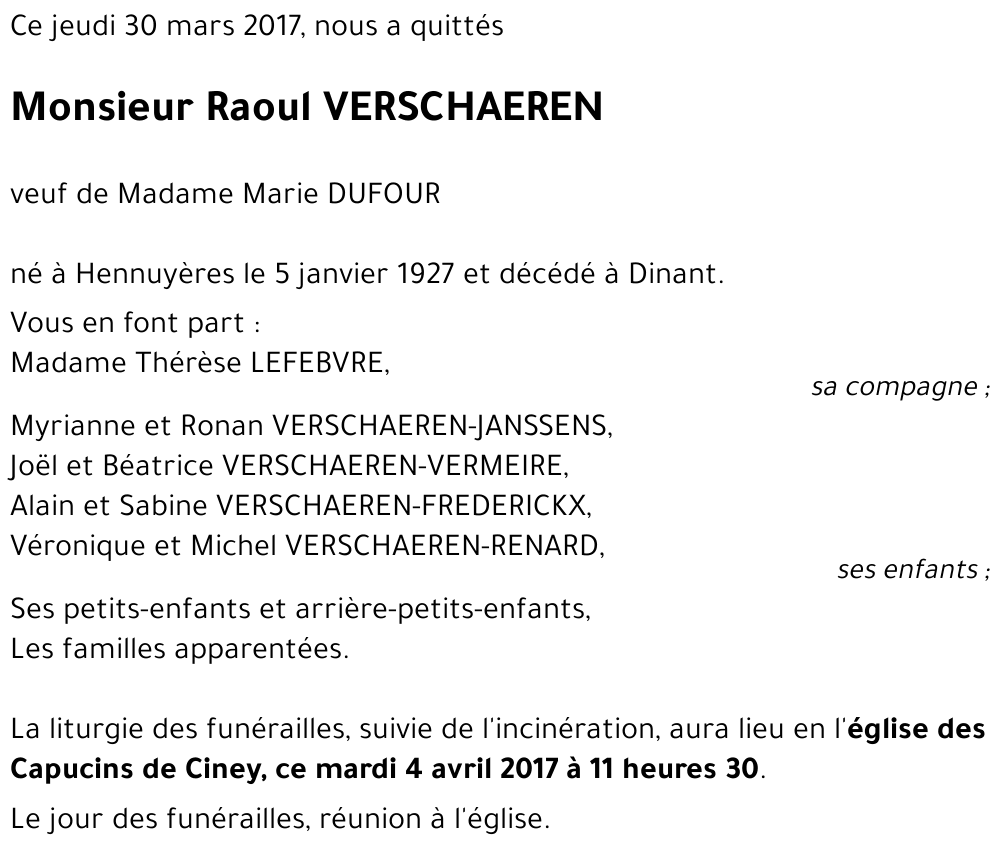 Ce jeudi 30 mars 2017, nous a quittés

Monsieur Raoul VERSCHAEREN

veuf de Madame Marie DUFOUR

né à Hennuyères le 5 janvier 1927 et décédé à Dinant.

Vous en font part :
Madame Thérèse LEFEBVRE,
sa compagne ;

Myrianne et Ronan VERSCHAEREN-JANSSENS,
Joël et Béatrice VERSCHAEREN-VERMEIRE,
Alain et Sabine VERSCHAEREN-FREDERICKX,
Véronique et Michel VERSCHAEREN-RENARD,
ses enfants ;

Ses petits-enfants et arrière-petits-enfants,
Les familles apparentées.

La liturgie des funérailles, suivie de l'incinération, aura lieu en l'église des Capucins de Ciney, ce mardi 4 avril 2017 à 11 heures 30.

Le jour des funérailles, réunion à l'église.